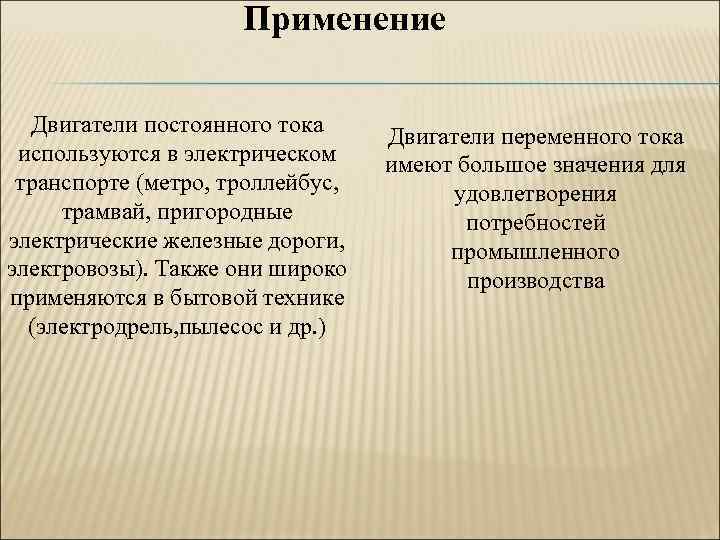 Применение

Двигатели постоянного тока используются в электрическом транспорте (метро, троллейбус, трамвай, пригородные электрические железные дороги, электровозы). Также они широко применяются в бытовой технике (электродрель,пылесос и др.)

Двигатели переменного тока имеют большое значения для удовлетворения потребностей промышленного производства